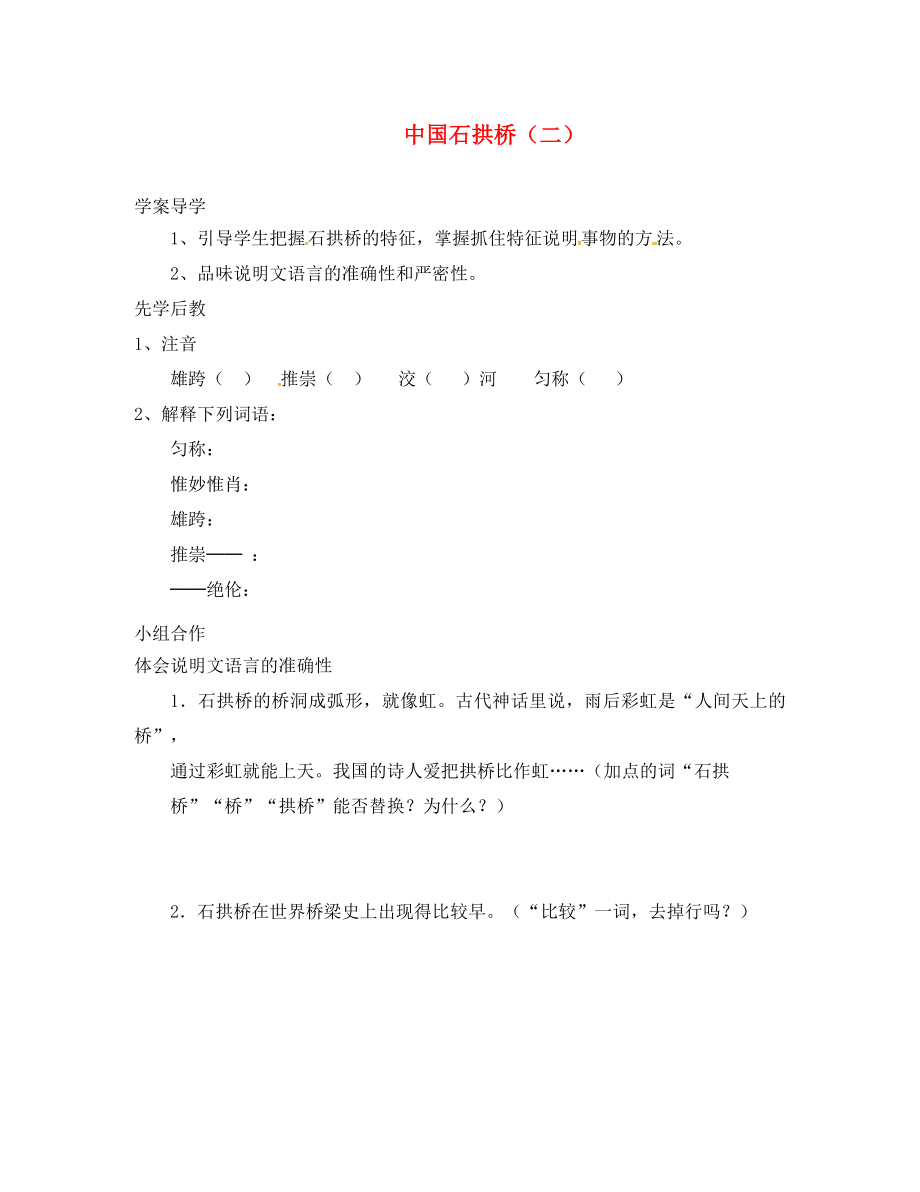 中国石拱桥（二）

学案导学

1、引导学生把握石拱桥的特征，掌握抓住特征说明事物的方法。

2、品味说明文语言的准确性和严密性。

先学后教

1、注音

雄跨（ ） 推崇（ ） 洨（ ）河 匀称（ ）

2、解释下列词语：

匀称：

惟妙惟肖：

雄跨：

推崇—— ：

——绝伦：

小组合作

体会说明文语言的准确性

1．石拱桥的桥洞成弧形，就像虹。古代神话里说，雨后彩虹是“人间天上的桥”，

通过彩虹就能上天。我国的诗人爱把拱桥比作虹……（加点的词“石拱桥”“桥”“拱桥”能否替换？为什么？）

2．石拱桥在世界桥梁史上出现得比较早。（“比较”一词，去掉行吗？）